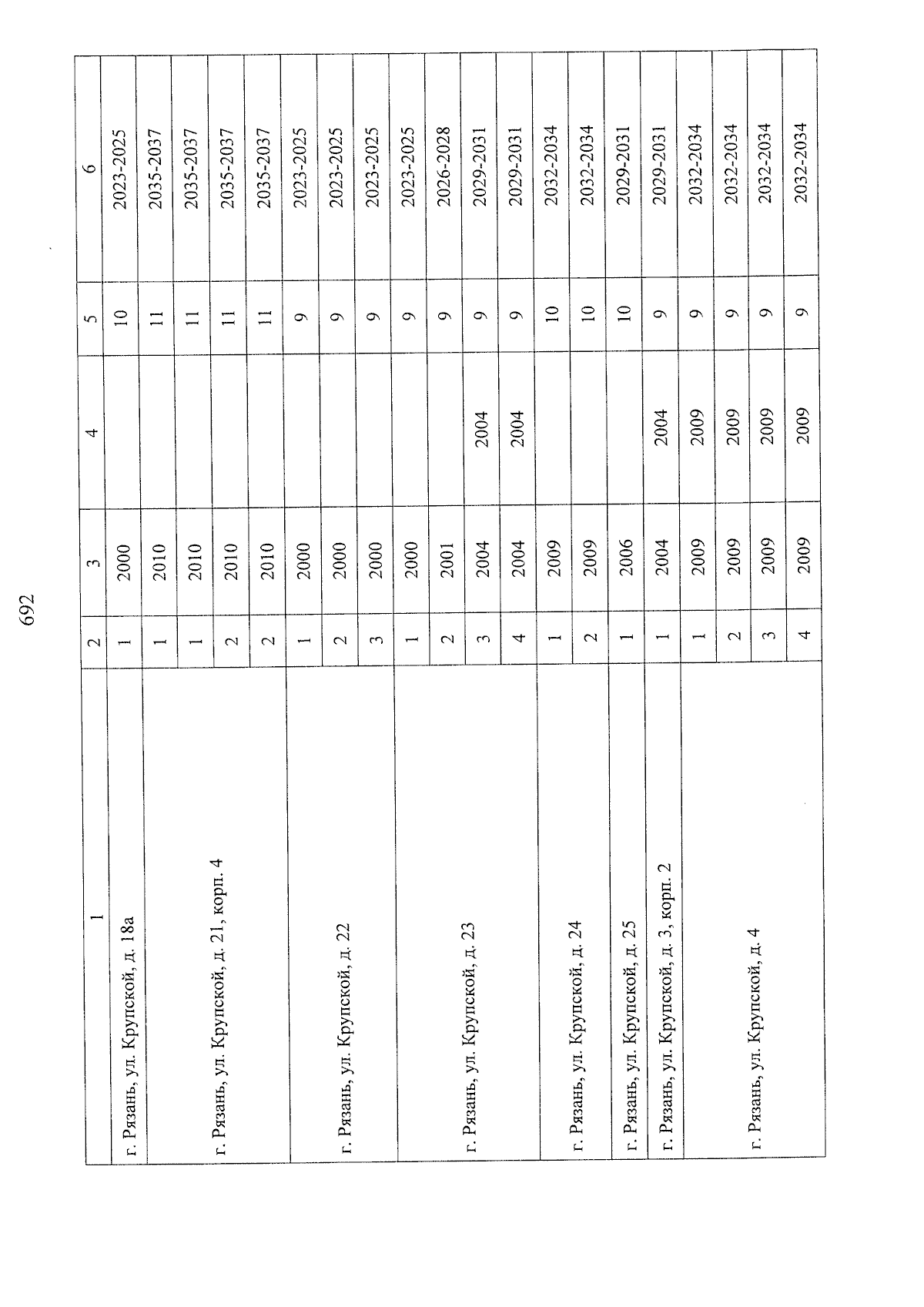 692

| 1 | 2 | 3 | 4 | 5 | 6 |
|---|---|---|---|---|---|
| г. Рязань, ул. Крупской, д. 18а | 1 | 2000 | | 10 | 2023-2025 |
| г. Рязань, ул. Крупской, д. 21, корп. 4 | 1 | 2010 | | 11 | 2035-2037 |
| | 1 | 2010 | | 11 | 2035-2037 |
| | 2 | 2010 | | 11 | 2035-2037 |
| | 2 | 2010 | | 11 | 2035-2037 |
| г. Рязань, ул. Крупской, д. 22 | 1 | 2000 | | 9 | 2023-2025 |
| | 2 | 2000 | | 9 | 2023-2025 |
| | 3 | 2000 | | 9 | 2023-2025 |
| г. Рязань, ул. Крупской, д. 23 | 1 | 2000 | | 9 | 2023-2025 |
| | 2 | 2001 | | 9 | 2026-2028 |
| | 3 | 2004 | 2004 | 9 | 2029-2031 |
| | 4 | 2004 | 2004 | 9 | 2029-2031 |
| г. Рязань, ул. Крупской, д. 24 | 1 | 2009 | | 10 | 2032-2034 |
| | 2 | 2009 | | 10 | 2032-2034 |
| г. Рязань, ул. Крупской, д. 25 | 1 | 2006 | | 10 | 2029-2031 |
| г. Рязань, ул. Крупской, д. 3, корп. 2 | 1 | 2004 | 2004 | 9 | 2029-2031 |
| г. Рязань, ул. Крупской, д. 4 | 1 | 2009 | 2009 | 9 | 2032-2034 |
| | 2 | 2009 | 2009 | 9 | 2032-2034 |
| | 3 | 2009 | 2009 | 9 | 2032-2034 |
| | 4 | 2009 | 2009 | 9 | 2032-2034 |